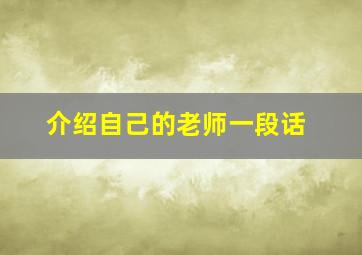 介绍自己的老师一段话